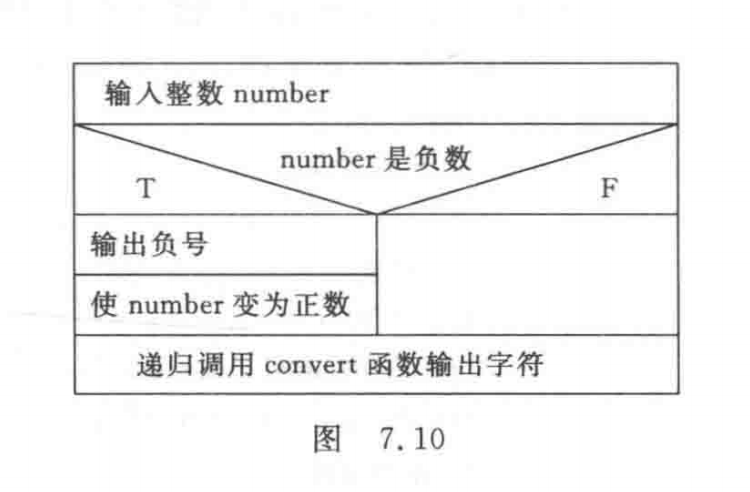 输入整数 number

number 是负数

T

F

输出负号

使 number 变为正数

递归调用 convert 函数输出字符

图 7.10